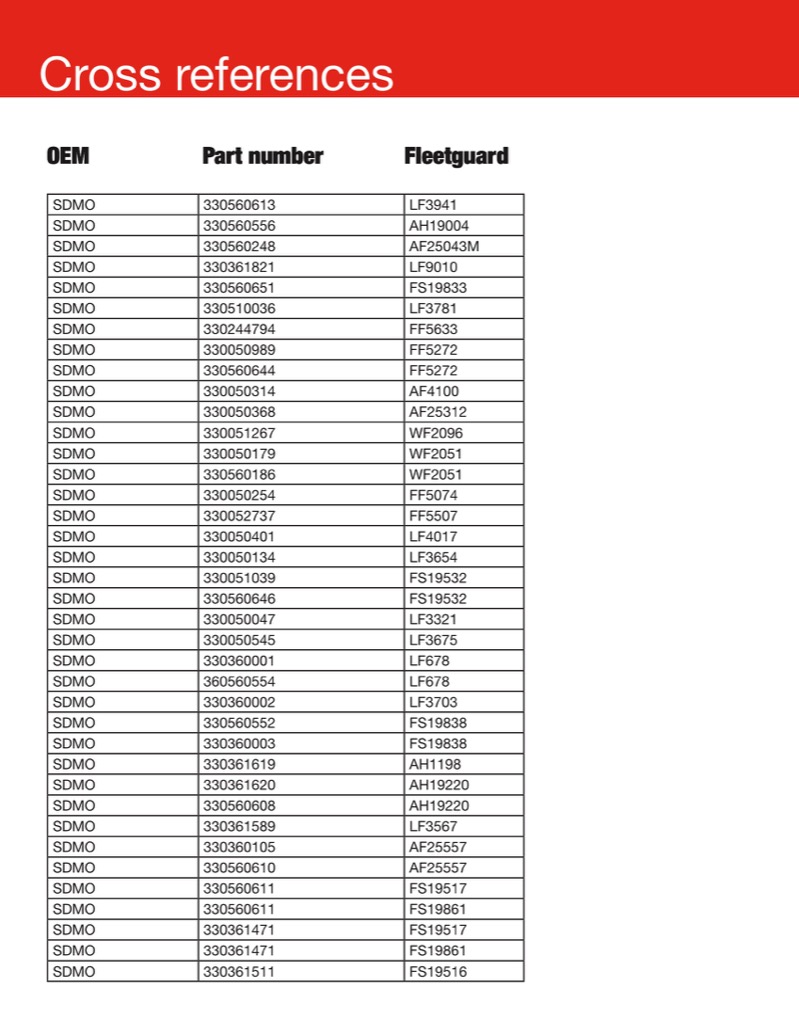 Cross references

| OEM | Part number | Fleetguard |
|---|---|---|
| SDMO | 330560613 | LF3941 |
| SDMO | 330560556 | AH19004 |
| SDMO | 330560248 | AF25043M |
| SDMO | 330361821 | LF9010 |
| SDMO | 330560651 | FS19833 |
| SDMO | 330510036 | LF3781 |
| SDMO | 330244794 | FF5633 |
| SDMO | 330050989 | FF5272 |
| SDMO | 330560644 | FF5272 |
| SDMO | 330050314 | AF4100 |
| SDMO | 330050368 | AF25312 |
| SDMO | 330051267 | WF2096 |
| SDMO | 330050179 | WF2051 |
| SDMO | 330560186 | WF2051 |
| SDMO | 330050254 | FF5074 |
| SDMO | 330052737 | FF5507 |
| SDMO | 330050401 | LF4017 |
| SDMO | 330050134 | LF3654 |
| SDMO | 330051039 | FS19532 |
| SDMO | 330560646 | FS19532 |
| SDMO | 330050047 | LF3321 |
| SDMO | 330050545 | LF3675 |
| SDMO | 330360001 | LF678 |
| SDMO | 360560554 | LF678 |
| SDMO | 330360002 | LF3703 |
| SDMO | 330560552 | FS19838 |
| SDMO | 330360003 | FS19838 |
| SDMO | 330361619 | AH1198 |
| SDMO | 330361620 | AH19220 |
| SDMO | 330560608 | AH19220 |
| SDMO | 330361589 | LF3567 |
| SDMO | 330360105 | AF25557 |
| SDMO | 330560610 | AF25557 |
| SDMO | 330560611 | FS19517 |
| SDMO | 330560611 | FS19861 |
| SDMO | 330361471 | FS19517 |
| SDMO | 330361471 | FS19861 |
| SDMO | 330361511 | FS19516 |